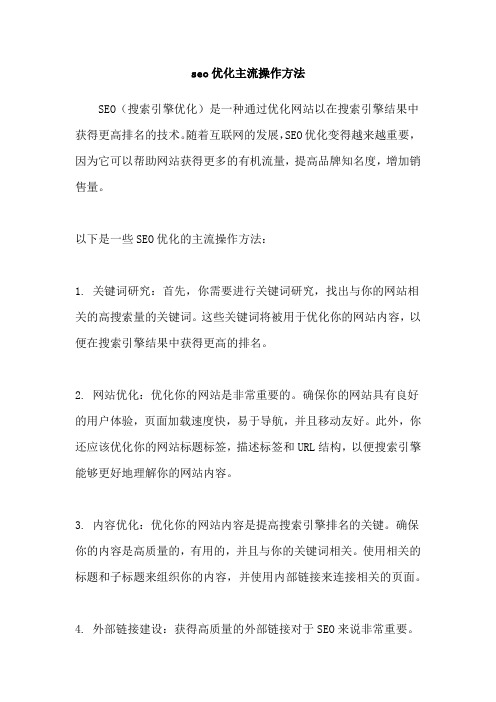 seo优化主流操作方法

SEO（搜索引擎优化）是一种通过优化网站以在搜索引擎结果中获得更高排名的技术。随着互联网的发展，SEO优化变得越来越重要，因为它可以帮助网站获得更多的有机流量，提高品牌知名度，增加销售量。

以下是一些SEO优化的主流操作方法：

1. 关键词研究：首先，你需要进行关键词研究，找出与你的网站相关的高搜索量的关键词。这些关键词将被用于优化你的网站内容，以便在搜索引擎结果中获得更高的排名。

2. 网站优化：优化你的网站是非常重要的。确保你的网站具有良好的用户体验，页面加载速度快，易于导航，并且移动友好。此外，你还应该优化你的网站标题标签，描述标签和URL结构，以便搜索引擎能够更好地理解你的网站内容。

3. 内容优化：优化你的网站内容是提高搜索引擎排名的关键。确保你的内容是高质量的，有用的，并且与你的关键词相关。使用相关的标题和子标题来组织你的内容，并使用内部链接来连接相关的页面。

4. 外部链接建设：获得高质量的外部链接对于SEO来说非常重要。